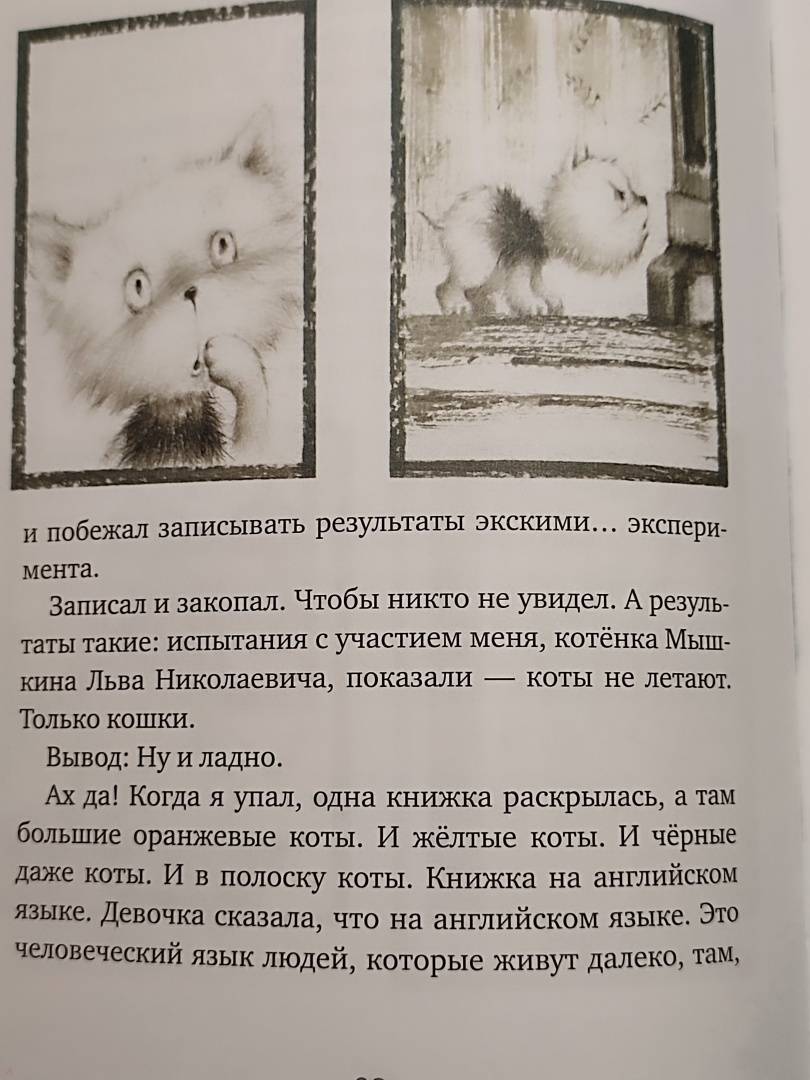 и побежал записывать результаты экскими… эксперимента.

Записал и закопал. Чтобы никто не увидел. А результаты такие: испытания с участием меня, котёнка Мышкина Льва Николаевича, показали — коты не летают. Только кошки.

Вывод: Ну и ладно.

Ах да! Когда я упал, одна книжка раскрылась, а там большие оранжевые коты. И жёлтые коты. И чёрные даже коты. И в полоску коты. Книжка на английском языке. Девочка сказала, что на английском языке. Это человеческий язык людей, которые живут далеко, там,